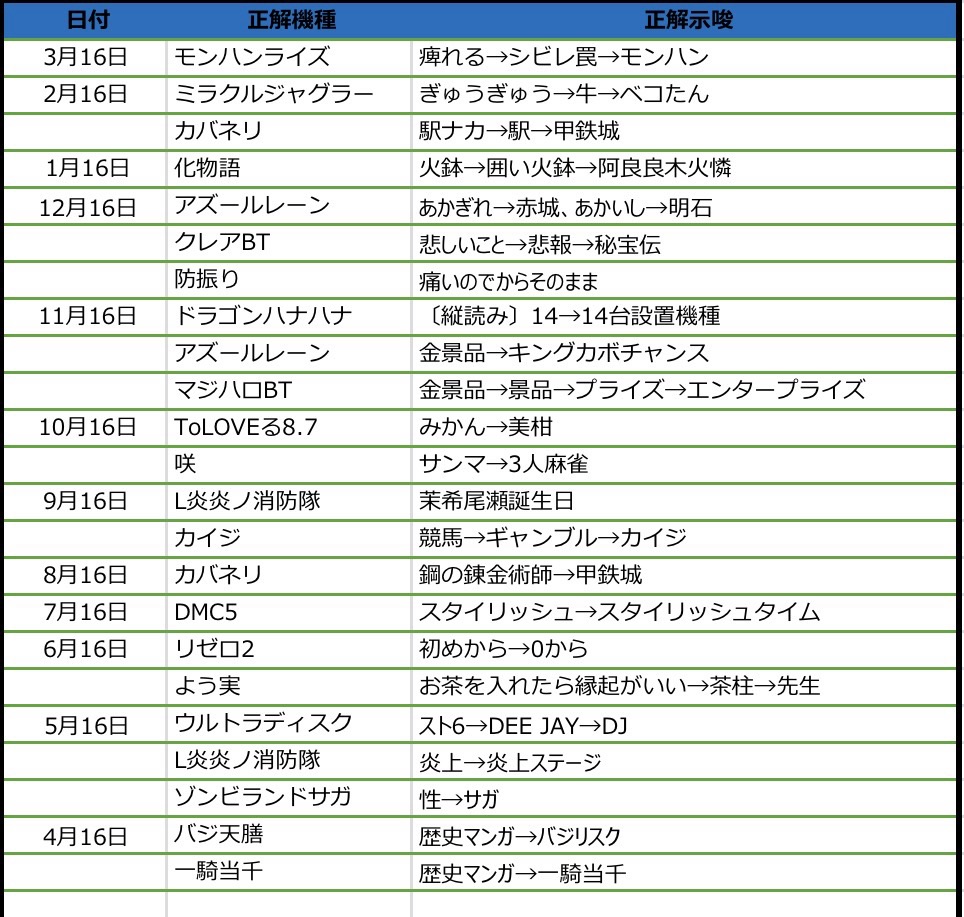 | 日付 | 正解機種 | 正解示唆 |
|---|---|---|
| 3月16日 | モンハンライズ | 痺れる→シビレ罠→モンハン |
| 2月16日 | ミラクルジャグラー | ぎゅうぎゅう→牛→ベコたん |
|  | カバネリ | 駅ナカ→駅→甲鉄城 |
| 1月16日 | 化物語 | 火鉢→囲い火鉢→阿良良木火憐 |
| 12月16日 | アズールレーン | あかぎれ→赤城、あかいし→明石 |
|  | クレアBT | 悲しいこと→悲報→秘宝伝 |
|  | 防振り | 痛いのでからそのまま |
| 11月16日 | ドラゴンハナハナ | 〔縦読み〕14→14台設置機種 |
|  | アズールレーン | 金景品→キングカボチャンス |
|  | マジハロBT | 金景品→景品→プライズ→エンタープライズ |
| 10月16日 | ToLOVEる8.7 | みかん→美柑 |
|  | 咲 | サンマ→3人麻雀 |
| 9月16日 | L炎炎ノ消防隊 | 茉希尾瀬誕生日 |
|  | カイジ | 競馬→ギャンブル→カイジ |
| 8月16日 | カバネリ | 鋼の錬金術師→甲鉄城 |
| 7月16日 | DMC5 | スタイリッシュ→スタイリッシュタイム |
| 6月16日 | リゼロ2 | 初めから→0から |
|  | よう実 | お茶を入れたら縁起がいい→茶柱→先生 |
| 5月16日 | ウルトラディスク | スト6→DEE JAY→DJ |
|  | L炎炎ノ消防隊 | 炎上→炎上ステージ |
|  | ゾンビランドサガ | 性→サガ |
| 4月16日 | バジ天膳 | 歴史マンガ→バジリスク |
|  | 一騎当千 | 歴史マンガ→一騎当千 |